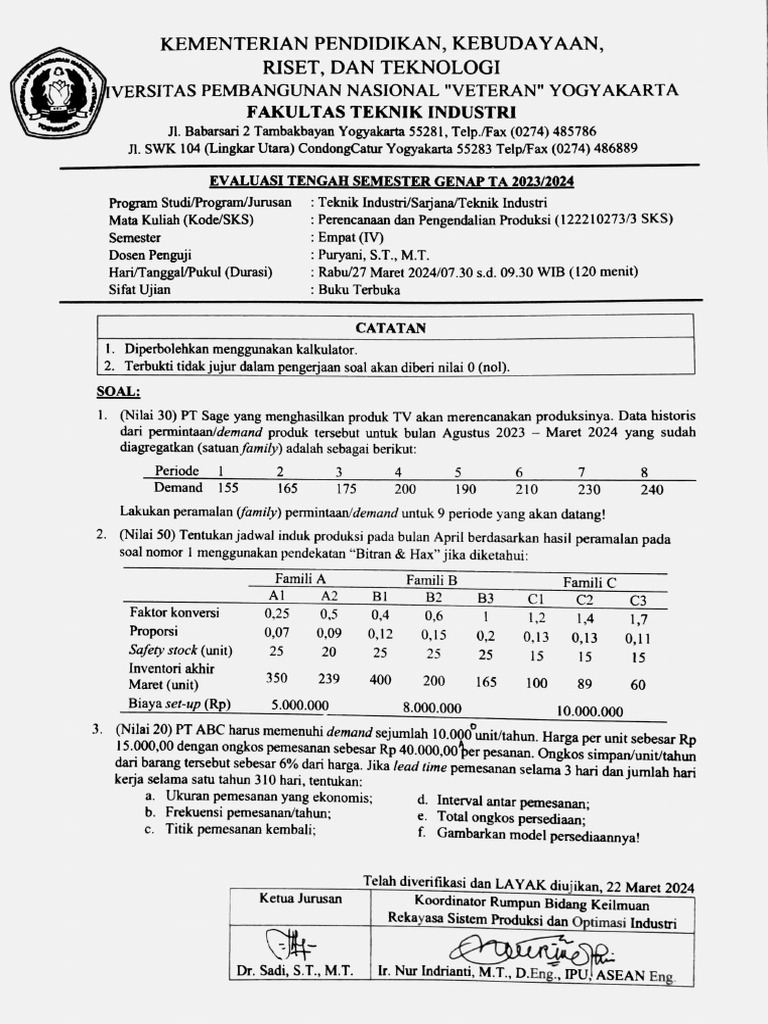 KEMENTERIAN PENDIDIKAN, KEBUDAYAAN, RISET, DAN TEKNOLOGI
IVERSITAS PEMBANGUNAN NASIONAL "VETERAN" YOGYAKARTA
FAKULTAS TEKNIK INDUSTRI
Jl. Babarsari 2 Tambakbayan Yogyakarta 55281, Telp./Fax (0274) 485786
Jl. SWK 104 (Lingkar Utara) CondongCatur Yogyakarta 55283 Telp/Fax (0274) 486889

EVALUASI TENGAH SEMESTER GENAP TA 2023/2024

Program Studi/Program/Jurusan : Teknik Industri/Sarjana/Teknik Industri
Mata Kuliah (Kode/SKS) : Perencanaan dan Pengendalian Produksi (122210273/3 SKS)
Semester : Empat (IV)
Dosen Penguji : Puryani, S.T., M.T.
Hari/Tanggal/Pukul (Durasi) : Rabu/27 Maret 2024/07.30 s.d. 09.30 WIB (120 menit)
Sifat Ujian : Buku Terbuka

CATATAN
1. Diperbolehkan menggunakan kalkulator.
2. Terbukti tidak jujur dalam pengerjaan soal akan diberi nilai 0 (nol).

SOAL:
1. (Nilai 30) PT Sage yang menghasilkan produk TV akan merencanakan produksinya. Data historis dari permintaan/demand produk tersebut untuk bulan Agustus 2023 – Maret 2024 yang sudah diagregatkan (satuan family) adalah sebagai berikut:

| Periode | 1 | 2 | 3 | 4 | 5 | 6 | 7 | 8 |
|---|---|---|---|---|---|---|---|---|
| Demand | 155 | 165 | 175 | 200 | 190 | 210 | 230 | 240 |

Lakukan peramalan (family) permintaan/demand untuk 9 periode yang akan datang!

2. (Nilai 50) Tentukan jadwal induk produksi pada bulan April berdasarkan hasil peramalan pada soal nomor 1 menggunakan pendekatan "Bitran & Hax" jika diketahui:

| | Famili A | | Famili B | | | Famili C | | |
|---|---|---|---|---|---|---|---|---|
| | A1 | A2 | B1 | B2 | B3 | C1 | C2 | C3 |
| Faktor konversi | 0,25 | 0,5 | 0,4 | 0,6 | 1 | 1,2 | 1,4 | 1,7 |
| Proporsi | 0,07 | 0,09 | 0,12 | 0,15 | 0,2 | 0,13 | 0,13 | 0,11 |
| Safety stock (unit) | 25 | 20 | 25 | 25 | 25 | 15 | 15 | 15 |
| Inventori akhir Maret (unit) | 350 | 239 | 400 | 200 | 165 | 100 | 89 | 60 |
| Biaya set-up (Rp) | 5.000.000 | | 8.000.000 | | | 10.000.000 | | |

3. (Nilai 20) PT ABC harus memenuhi demand sejumlah 10.000 unit/tahun. Harga per unit sebesar Rp 15.000,00 dengan ongkos pemesanan sebesar Rp 40.000,00 per pesanan. Ongkos simpan/unit/tahun dari barang tersebut sebesar 6% dari harga. Jika lead time pemesanan selama 3 hari dan jumlah hari kerja selama satu tahun 310 hari, tentukan:
a. Ukuran pemesanan yang ekonomis;
b. Frekuensi pemesanan/tahun;
c. Titik pemesanan kembali;
d. Interval antar pemesanan;
e. Total ongkos persediaan;
f. Gambarkan model persediaannya!

Telah diverifikasi dan LAYAK diujikan, 22 Maret 2024

| Ketua Jurusan | Koordinator Rumpun Bidang Keilmuan Rekayasa Sistem Produksi dan Optimasi Industri |
|---|---|
| Dr. Sadi, S.T., M.T. | Ir. Nur Indrianti, M.T., D.Eng., IPU, ASEAN Eng. |